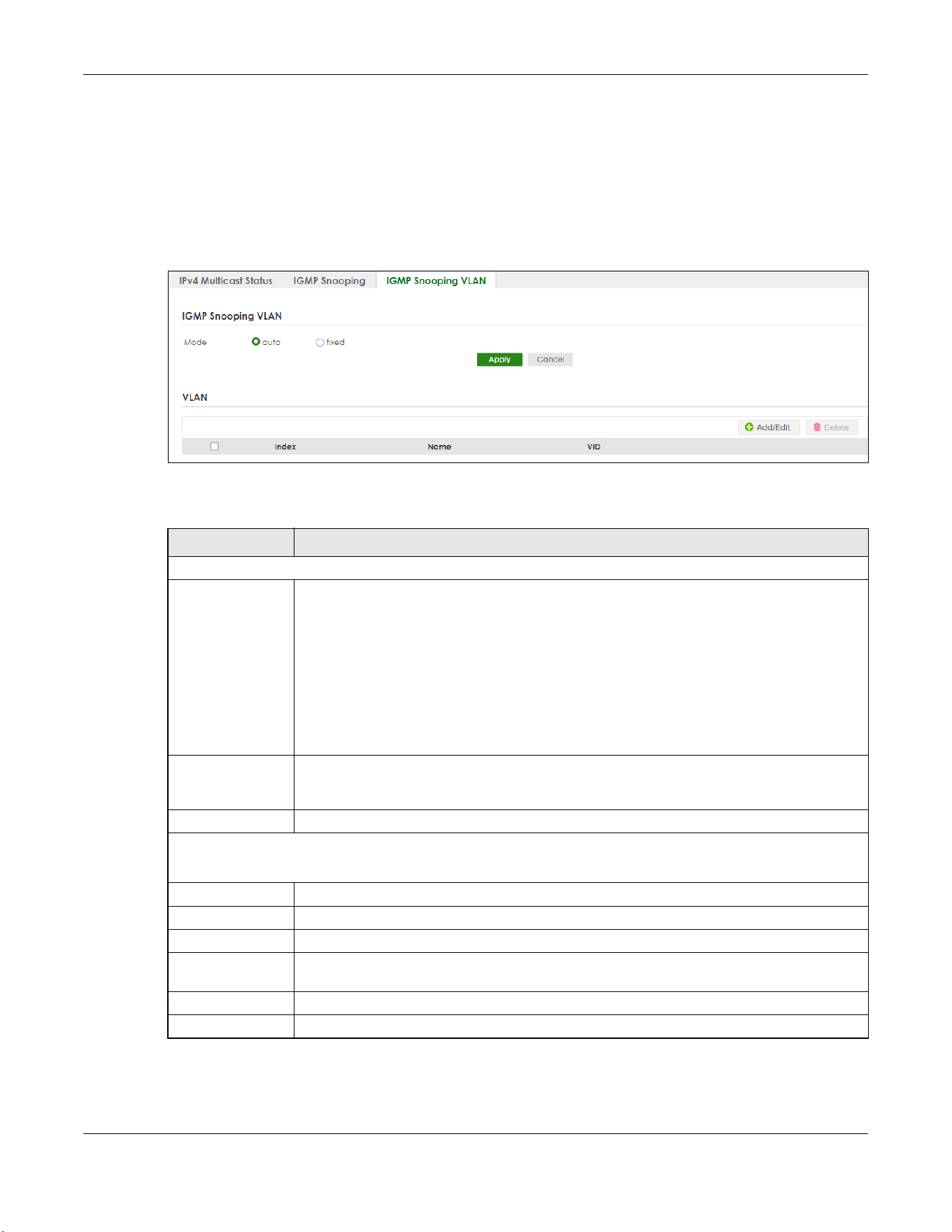 IPv4 Multicast Status IGMP Snooping IGMP Snooping VLAN

IGMP Snooping VLAN

Mode auto fixed

Apply Cancel

VLAN

Add/Edit Delete

☐ Index Name VID